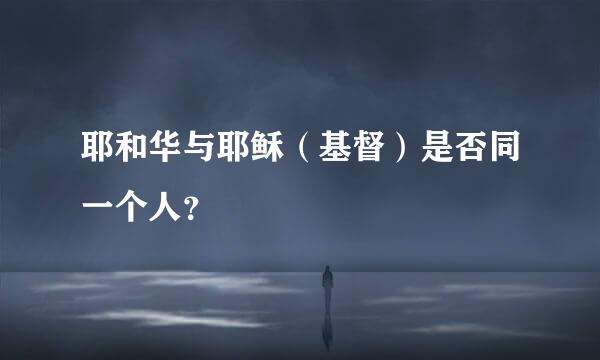 耶和华与耶稣（基督）是否同一个人?